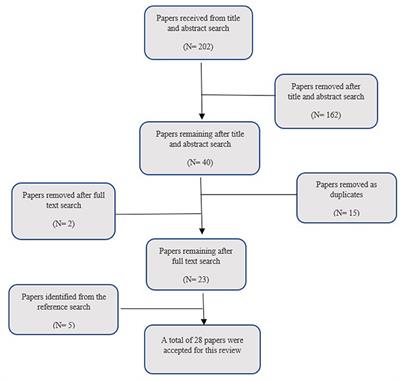 Papers received from title and abstract search

(N= 202)

Papers removed after title and abstract search

(N= 162)

Papers remaining after title and abstract search

(N= 40)

Papers removed after full text search

(N= 2)

Papers removed as duplicates

(N= 15)

Papers remaining after full text search

(N= 23)

Papers identified from the reference search

(N= 5)

A total of 28 papers were accepted for this review